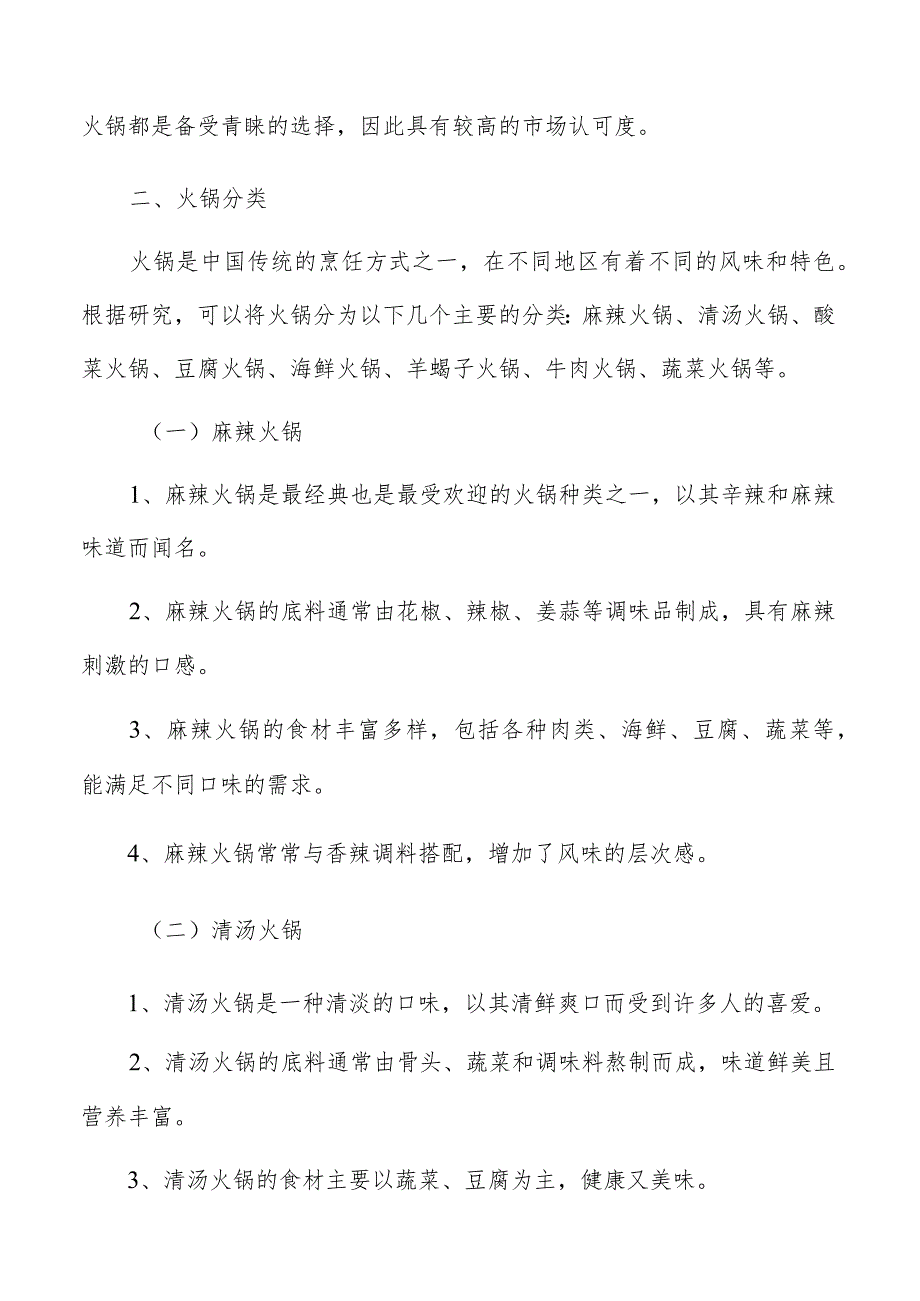 火锅都是备受青睐的选择，因此具有较高的市场认可度。

二、火锅分类

火锅是中国传统的烹饪方式之一，在不同地区有着不同的风味和特色。根据研究，可以将火锅分为以下几个主要的分类：麻辣火锅、清汤火锅、酸菜火锅、豆腐火锅、海鲜火锅、羊蝎子火锅、牛肉火锅、蔬菜火锅等。

（一）麻辣火锅

1、麻辣火锅是最经典也是最受欢迎的火锅种类之一，以其辛辣和麻辣味道而闻名。

2、麻辣火锅的底料通常由花椒、辣椒、姜蒜等调味品制成，具有麻辣刺激的口感。

3、麻辣火锅的食材丰富多样，包括各种肉类、海鲜、豆腐、蔬菜等，能满足不同口味的需求。

4、麻辣火锅常常与香辣调料搭配，增加了风味的层次感。

（二）清汤火锅

1、清汤火锅是一种清淡的口味，以其清鲜爽口而受到许多人的喜爱。

2、清汤火锅的底料通常由骨头、蔬菜和调味料熬制而成，味道鲜美且营养丰富。

3、清汤火锅的食材主要以蔬菜、豆腐为主，健康又美味。